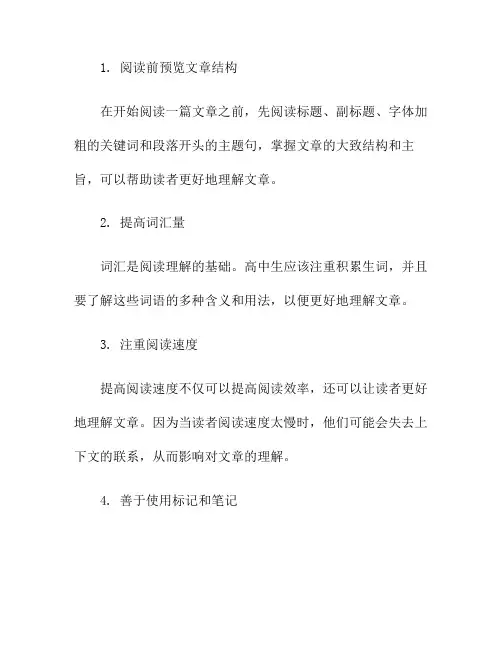 1. 阅读前预览文章结构

在开始阅读一篇文章之前，先阅读标题、副标题、字体加粗的关键词和段落开头的主题句，掌握文章的大致结构和主旨，可以帮助读者更好地理解文章。

2. 提高词汇量

词汇是阅读理解的基础。高中生应该注重积累生词，并且要了解这些词语的多种含义和用法，以便更好地理解文章。

3. 注重阅读速度

提高阅读速度不仅可以提高阅读效率，还可以让读者更好地理解文章。因为当读者阅读速度太慢时，他们可能会失去上下文的联系，从而影响对文章的理解。

4. 善于使用标记和笔记